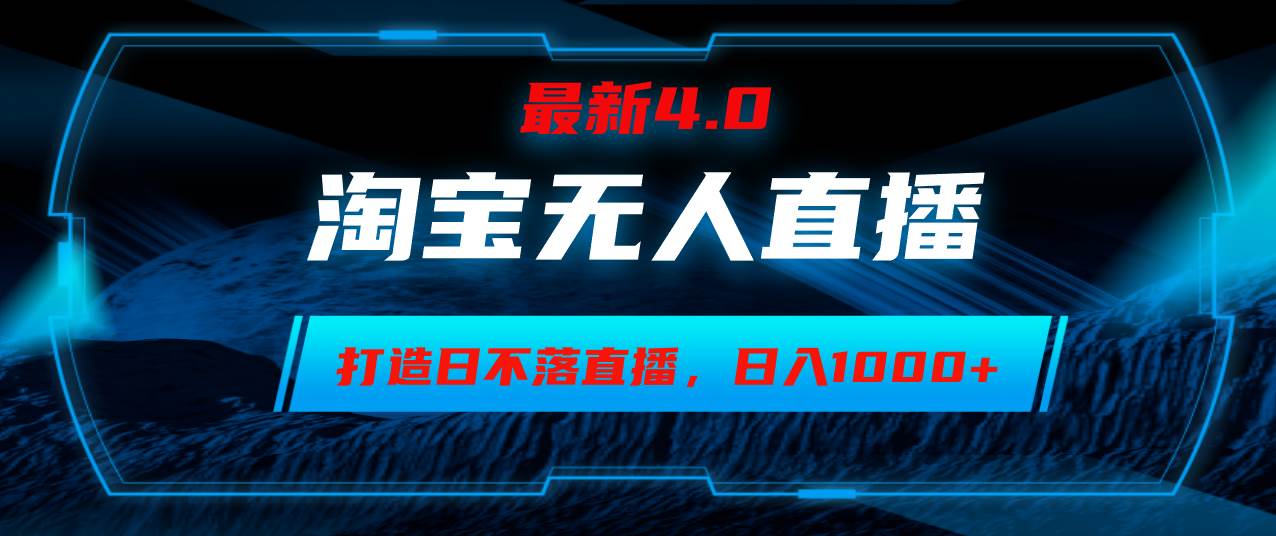 最新4.0

淘宝无人直播

打造日不落直播，日入1000+